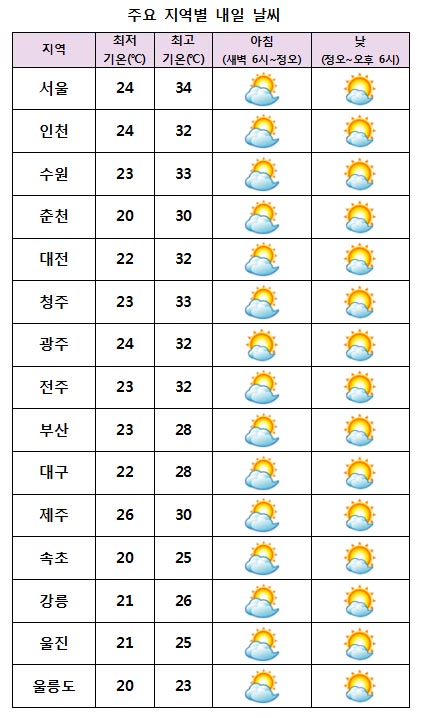 주요 지역별 내일 날씨

| 지역 | 최저 기온(℃) | 최고 기온(℃) | 아침 (새벽 6시~정오) | 낮 (정오~오후 6시) |
|---|---|---|---|---|
| 서울 | 24 | 34 | | |
| 인천 | 24 | 32 | | |
| 수원 | 23 | 33 | | |
| 춘천 | 20 | 30 | | |
| 대전 | 22 | 32 | | |
| 청주 | 23 | 33 | | |
| 광주 | 24 | 32 | | |
| 전주 | 23 | 32 | | |
| 부산 | 23 | 28 | | |
| 대구 | 22 | 28 | | |
| 제주 | 26 | 30 | | |
| 속초 | 20 | 25 | | |
| 강릉 | 21 | 26 | | |
| 울진 | 21 | 25 | | |
| 울릉도 | 20 | 23 | | |